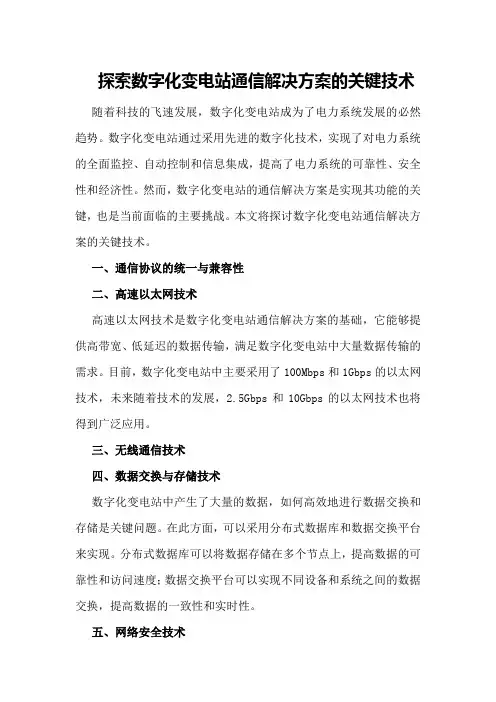 探索数字化变电站通信解决方案的关键技术

随着科技的飞速发展，数字化变电站成为了电力系统发展的必然趋势。数字化变电站通过采用先进的数字化技术，实现了对电力系统的全面监控、自动控制和信息集成，提高了电力系统的可靠性、安全性和经济性。然而，数字化变电站的通信解决方案是实现其功能的关键，也是当前面临的主要挑战。本文将探讨数字化变电站通信解决方案的关键技术。

一、通信协议的统一与兼容性

二、高速以太网技术

高速以太网技术是数字化变电站通信解决方案的基础，它能够提供高带宽、低延迟的数据传输，满足数字化变电站中大量数据传输的需求。目前，数字化变电站中主要采用了 100Mbps 和 1Gbps 的以太网技术，未来随着技术的发展，2.5Gbps 和 10Gbps 的以太网技术也将得到广泛应用。

三、无线通信技术

四、数据交换与存储技术

数字化变电站中产生了大量的数据，如何高效地进行数据交换和存储是关键问题。在此方面，可以采用分布式数据库和数据交换平台来实现。分布式数据库可以将数据存储在多个节点上，提高数据的可靠性和访问速度；数据交换平台可以实现不同设备和系统之间的数据交换，提高数据的一致性和实时性。

五、网络安全技术